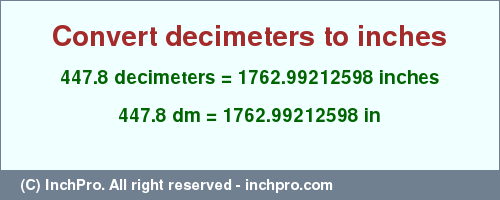 Convert decimeters to inches

447.8 decimeters = 1762.99212598 inches

447.8 dm = 1762.99212598 in

(C) InchPro. All right reserved - inchpro.com